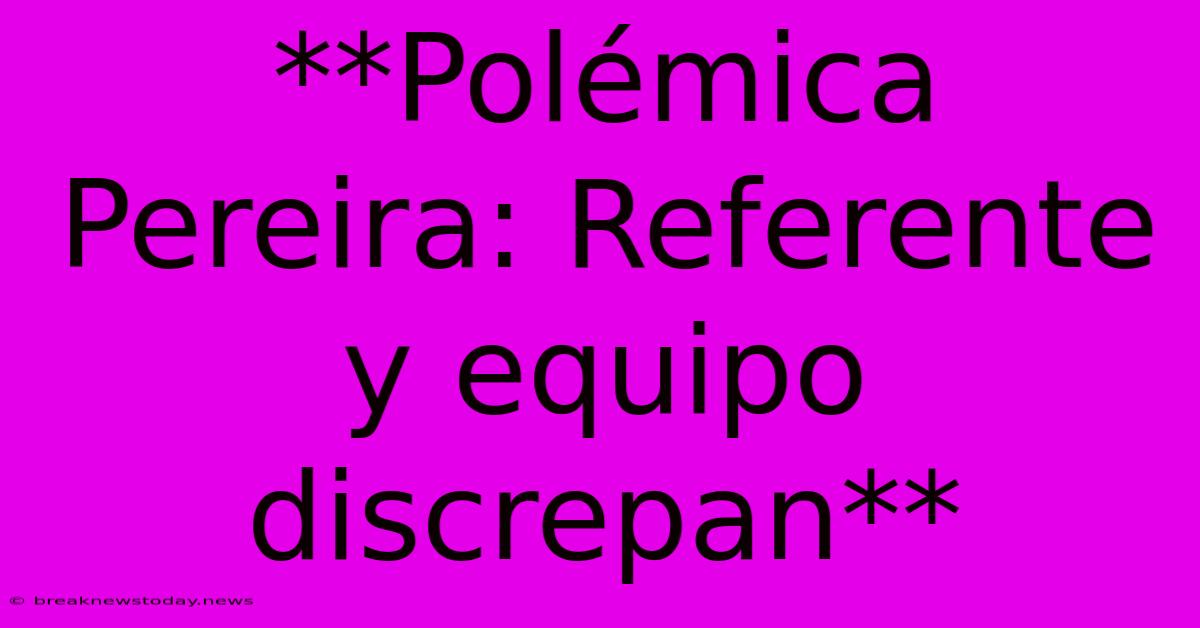 **Polémica Pereira: Referente y equipo discrepan**

© breaknewstoday.news